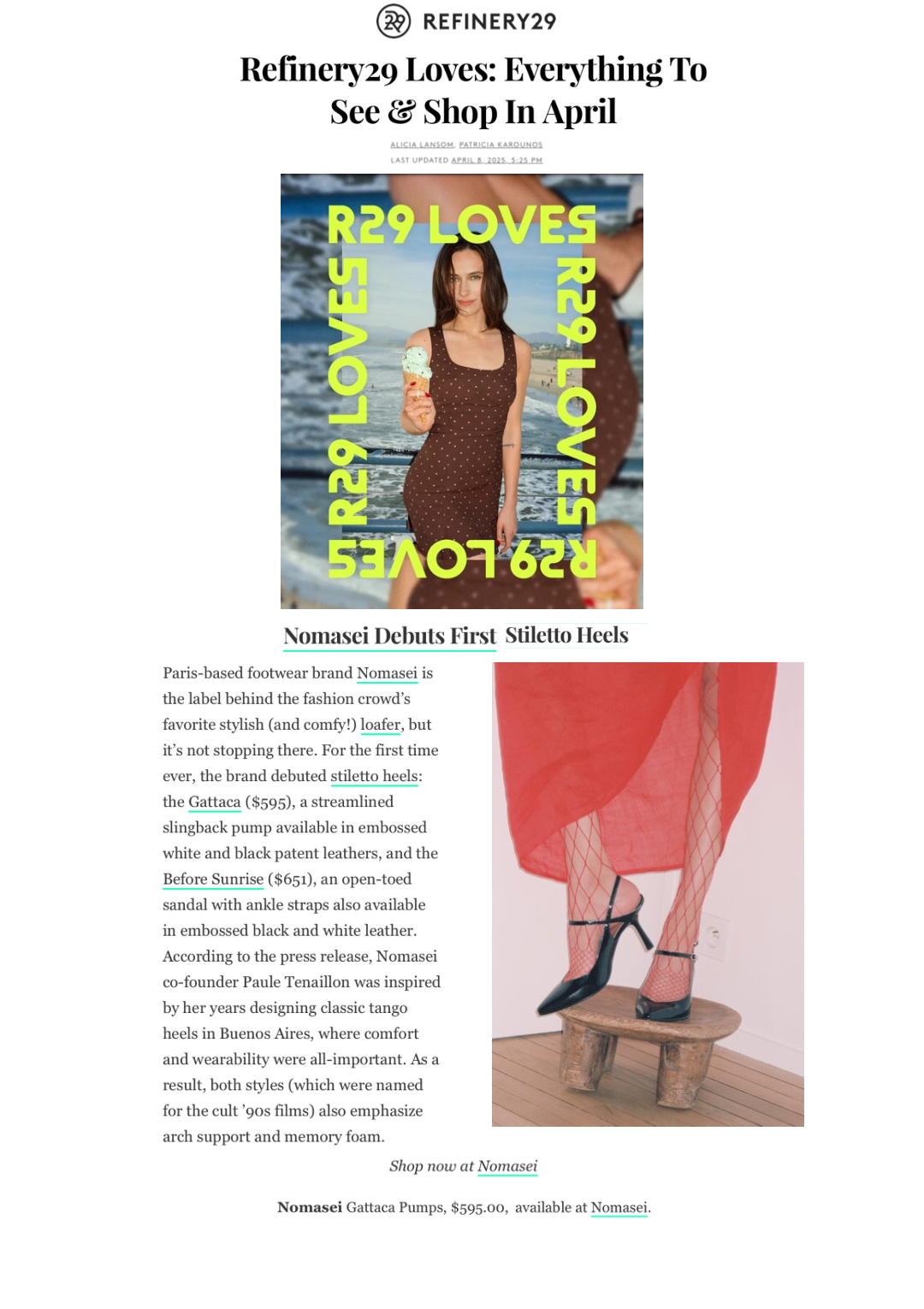 REFINERY29

Refinery29 Loves: Everything To See & Shop In April

ALICIA LANSOM, PATRICIA KAROUNOS
LAST UPDATED APRIL 8, 2025, 5:25 PM

R29 LOVES R29 LOVES R29 LOVES R29 LOVES

Nomasei Debuts First Stiletto Heels

Paris-based footwear brand Nomasei is the label behind the fashion crowd's favorite stylish (and comfy!) loafer, but it's not stopping there. For the first time ever, the brand debuted stiletto heels: the Gattaca ($595), a streamlined slingback pump available in embossed white and black patent leathers, and the Before Sunrise ($651), an open-toed sandal with ankle straps also available in embossed black and white leather. According to the press release, Nomasei co-founder Paule Tenaillon was inspired by her years designing classic tango heels in Buenos Aires, where comfort and wearability were all-important. As a result, both styles (which were named for the cult '90s films) also emphasize arch support and memory foam.

Shop now at Nomasei

Nomasei Gattaca Pumps, $595.00, available at Nomasei.